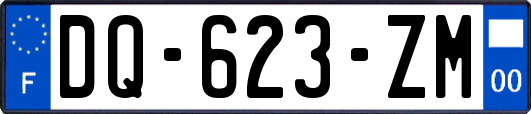 F
DQ-623-ZM
00